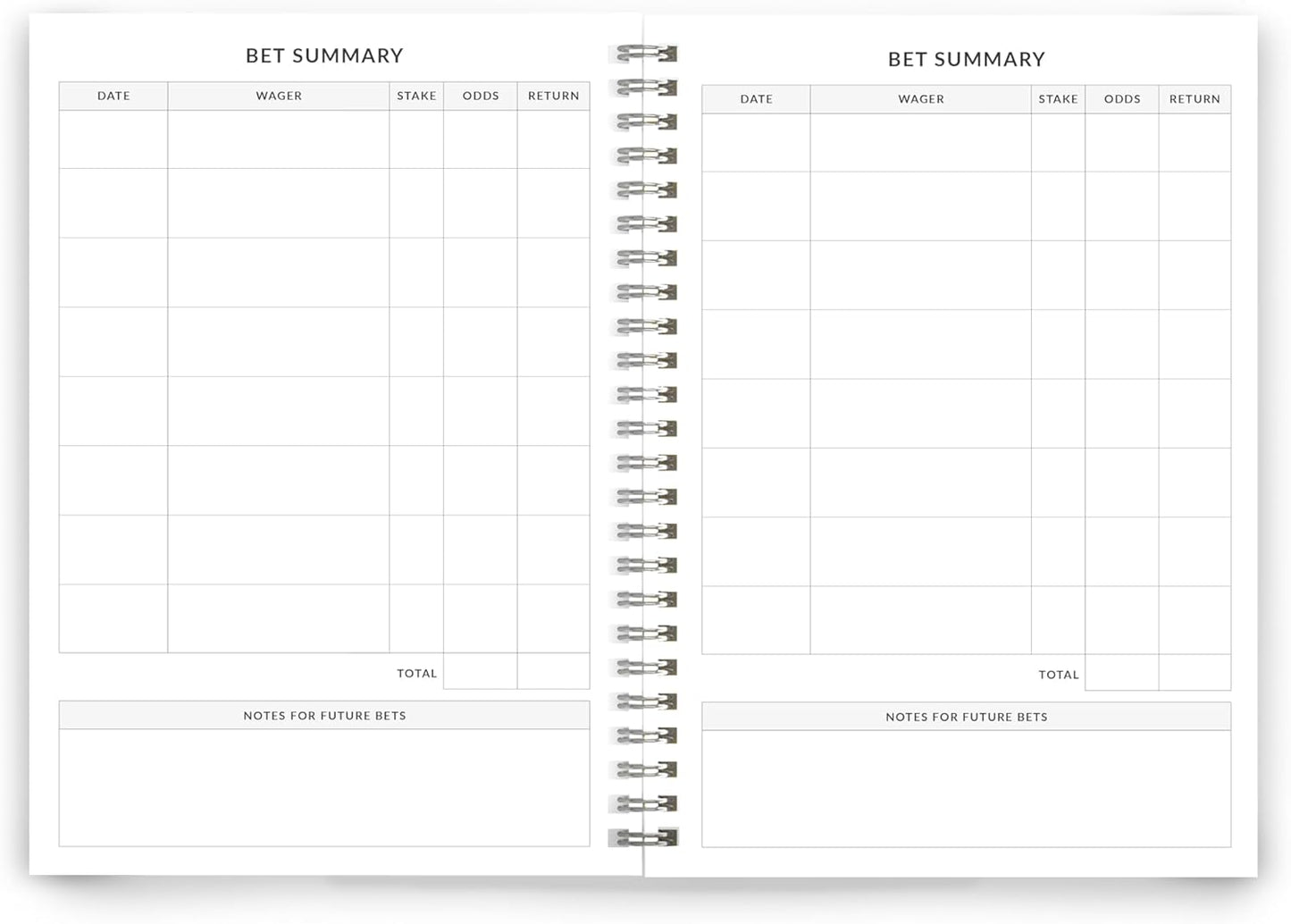 BET SUMMARY

| DATE | WAGER | STAKE | ODDS | RETURN |
|---|---|---|---|---|
| | | | | |
| | | | | |
| | | | | |
| | | | | |
| | | | | |
| | | | | |
| | | | | |
| | | | | |
| | | TOTAL | | |

NOTES FOR FUTURE BETS

BET SUMMARY

| DATE | WAGER | STAKE | ODDS | RETURN |
|---|---|---|---|---|
| | | | | |
| | | | | |
| | | | | |
| | | | | |
| | | | | |
| | | | | |
| | | | | |
| | | | | |
| | | TOTAL | | |

NOTES FOR FUTURE BETS